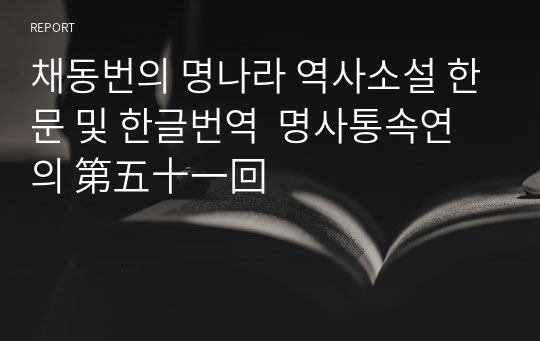 REPORT

채동번의 명나라 역사소설 한문 및 한글번역 명사통속연의 第五十一回